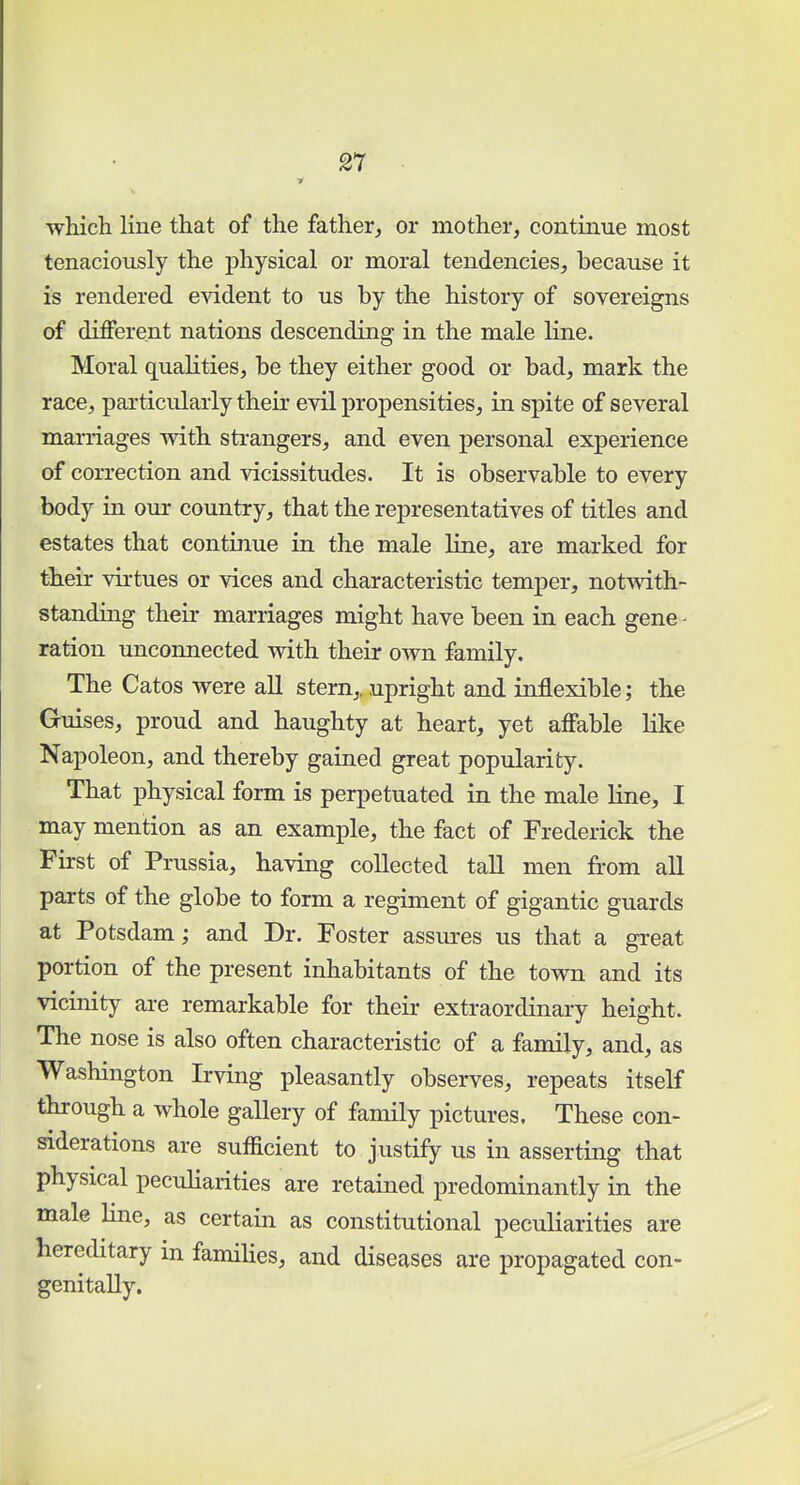 27

which line that of the father, or mother, continue most tenaciously the physical or moral tendencies, because it is rendered evident to us by the history of sovereigns of different nations descending in the male line.

Moral qualities, be they either good or bad, mark the race, particularly their evil propensities, in spite of several marriages with strangers, and even personal experience of correction and vicissitudes. It is observable to every body in our country, that the representatives of titles and estates that continue in the male line, are marked for their virtues or vices and characteristic temper, notwithstanding their marriages might have been in each generation unconnected with their own family.

The Catos were all stern, upright and inflexible; the Guises, proud and haughty at heart, yet affable like Napoleon, and thereby gained great popularity.

That physical form is perpetuated in the male line, I may mention as an example, the fact of Frederick the First of Prussia, having collected tall men from all parts of the globe to form a regiment of gigantic guards at Potsdam; and Dr. Foster assures us that a great portion of the present inhabitants of the town and its vicinity are remarkable for their extraordinary height. The nose is also often characteristic of a family, and, as Washington Irving pleasantly observes, repeats itself through a whole gallery of family pictures. These considerations are sufficient to justify us in asserting that physical peculiarities are retained predominantly in the male line, as certain as constitutional peculiarities are hereditary in families, and diseases are propagated congenitally.